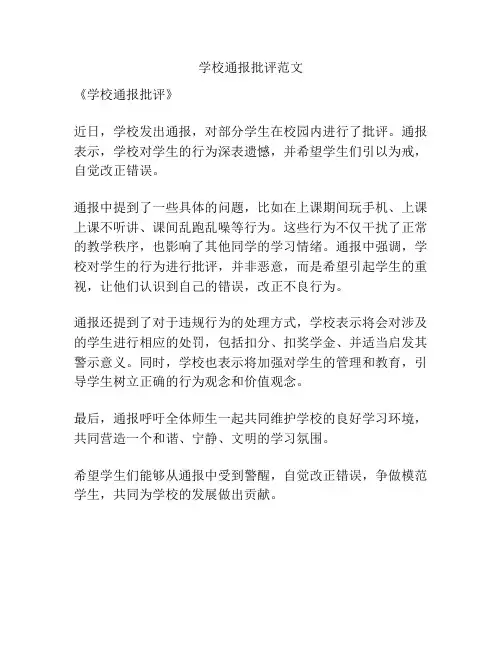 学校通报批评范文

《学校通报批评》

近日，学校发出通报，对部分学生在校园内进行了批评。通报表示，学校对学生的行为深表遗憾，并希望学生们引以为戒，自觉改正错误。

通报中提到了一些具体的问题，比如在上课期间玩手机、上课上课不听讲、课间乱跑乱噪等行为。这些行为不仅干扰了正常的教学秩序，也影响了其他同学的学习情绪。通报中强调，学校对学生的行为进行批评，并非恶意，而是希望引起学生的重视，让他们认识到自己的错误，改正不良行为。

通报还提到了对于违规行为的处理方式，学校表示将会对涉及的学生进行相应的处罚，包括扣分、扣奖学金、并适当启发其警示意义。同时，学校也表示将加强对学生的管理和教育，引导学生树立正确的行为观念和价值观念。

最后，通报呼吁全体师生一起共同维护学校的良好学习环境，共同营造一个和谐、宁静、文明的学习氛围。

希望学生们能够从通报中受到警醒，自觉改正错误，争做模范学生，共同为学校的发展做出贡献。